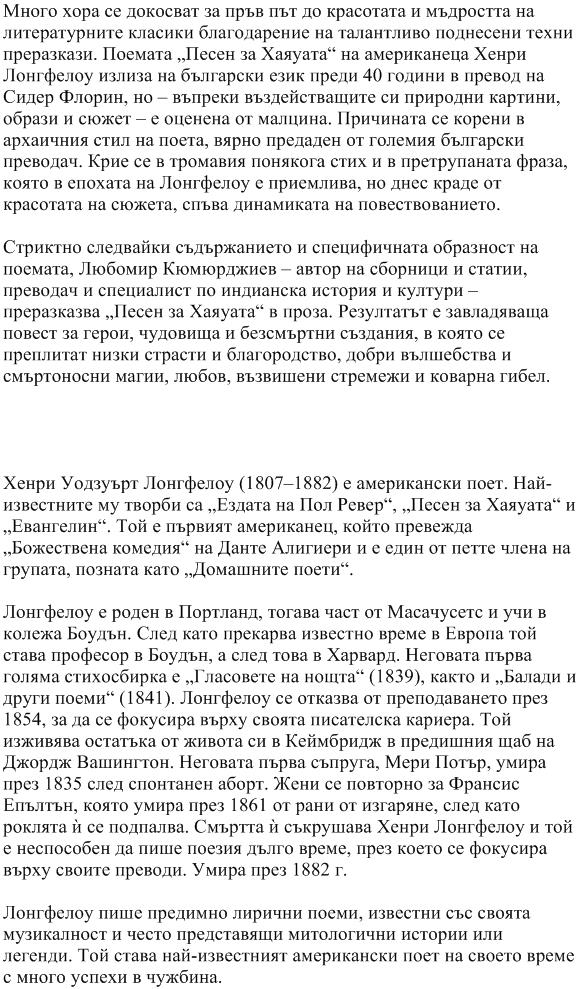 Много хора се докосват за пръв път до красотата и мъдростта на литературните класики благодарение на талантливо поднесени техни преразкази. Поемата „Песен за Хаяуата“ на американеца Хенри Лонгфелоу излиза на български език преди 40 години в превод на Сидер Флорин, но – въпреки въздействащите си природни картини, образи и сюжет – е оценена от малцина. Причината се корени в архаичния стил на поета, вярно предаден от големия български преводач. Крие се в тромавия понякога стих и в претрупаната фраза, която в епохата на Лонгфелоу е приемлива, но днес краде от красотата на сюжета, спъва динамиката на повествованието.

Стриктно следвайки съдържанието и специфичната образност на поемата, Любомир Кюмюрджиев – автор на сборници и статии, преводач и специалист по индианска история и култури – преразказва „Песен за Хаяуата“ в проза. Резултатът е завладяваща повест за герои, чудовища и безсмъртни създания, в която се преплитат низки страсти и благородство, добри вълшебства и смъртоносни магии, любов, възвишени стремежи и коварна гибел.

Хенри Уодзуърт Лонгфелоу (1807–1882) е американски поет. Най-известните му творби са „Ездата на Пол Ревер“, „Песен за Хаяуата“ и „Евангелин“. Той е първият американец, който превежда „Божествена комедия“ на Данте Алигиери и е един от петте члена на групата, позната като „Домашните поети“.

Лонгфелоу е роден в Портланд, тогава част от Масачусетс и учи в колежа Боудън. След като прекарва известно време в Европа той става професор в Боудън, а след това в Харвард. Неговата първа голяма стихосбирка е „Гласовете на нощта“ (1839), както и „Балади и други поеми“ (1841). Лонгфелоу се отказва от преподаването през 1854, за да се фокусира върху своята писателска кариера. Той изживява остатъка от живота си в Кеймбридж в предишния щаб на Джордж Вашингтон. Неговата първа съпруга, Мери Потър, умира през 1835 след спонтанен аборт. Жени се повторно за Франсис Епълтън, която умира през 1861 от рани от изгаряне, след като роклята ѝ се подпалва. Смъртта ѝ съкрушава Хенри Лонгфелоу и той е неспособен да пише поезия дълго време, през което се фокусира върху своите преводи. Умира през 1882 г.

Лонгфелоу пише предимно лирични поеми, известни със своята музикалност и често представящи митологични истории или легенди. Той става най-известният американски поет на своето време с много успехи в чужбина.